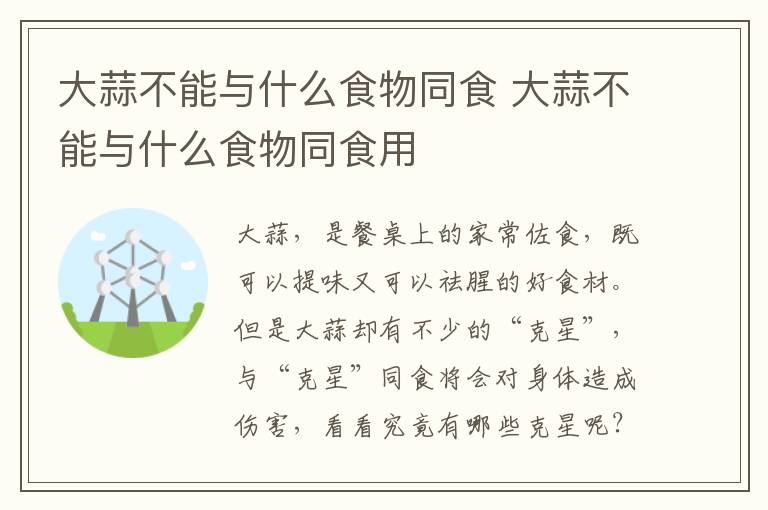 大蒜不能与什么食物同食 大蒜不能与什么食物同食用

大蒜，是餐桌上的家常佐食，既可以提味又可以祛腥的好食材。但是大蒜却有不少的“克星”，与“克星”同食将会对身体造成伤害，看看究竟有哪些克星呢？